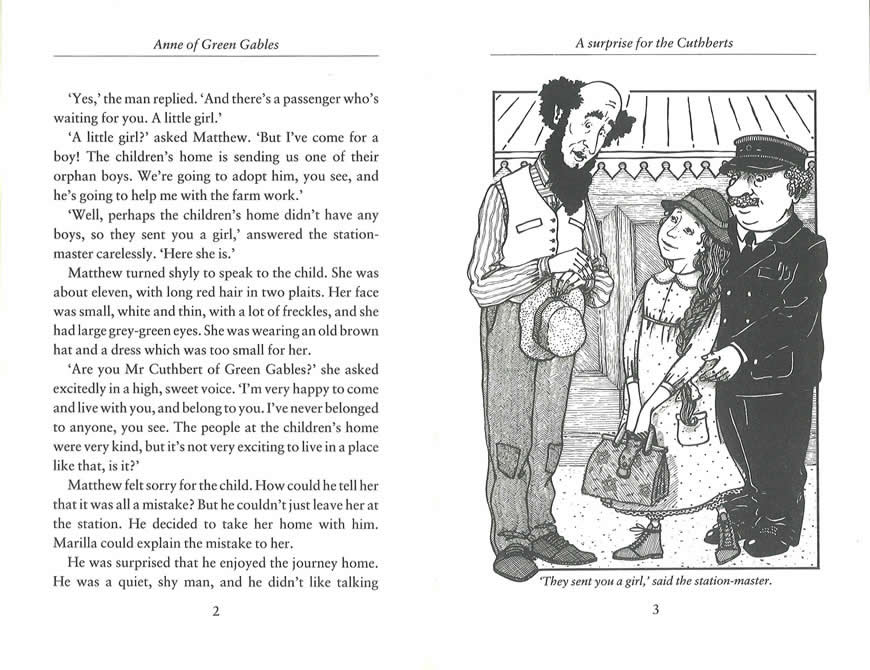 Anne of Green Gables

'Yes,' the man replied. 'And there's a passenger who's waiting for you. A little girl.'

'A little girl?' asked Matthew. 'But I've come for a boy! The children's home is sending us one of their orphan boys. We're going to adopt him, you see, and he's going to help me with the farm work.'

'Well, perhaps the children's home didn't have any boys, so they sent you a girl,' answered the station-master carelessly. 'Here she is.'

Matthew turned shyly to speak to the child. She was about eleven, with long red hair in two plaits. Her face was small, white and thin, with a lot of freckles, and she had large grey-green eyes. She was wearing an old brown hat and a dress which was too small for her.

'Are you Mr Cuthbert of Green Gables?' she asked excitedly in a high, sweet voice. 'I'm very happy to come and live with you, and belong to you. I've never belonged to anyone, you see. The people at the children's home were very kind, but it's not very exciting to live in a place like that, is it?'

Matthew felt sorry for the child. How could he tell her that it was all a mistake? But he couldn't just leave her at the station. He decided to take her home with him. Marilla could explain the mistake to her.

He was surprised that he enjoyed the journey home. He was a quiet, shy man, and he didn't like talking

2

A surprise for the Cuthberts

'They sent you a girl,' said the station-master.

3